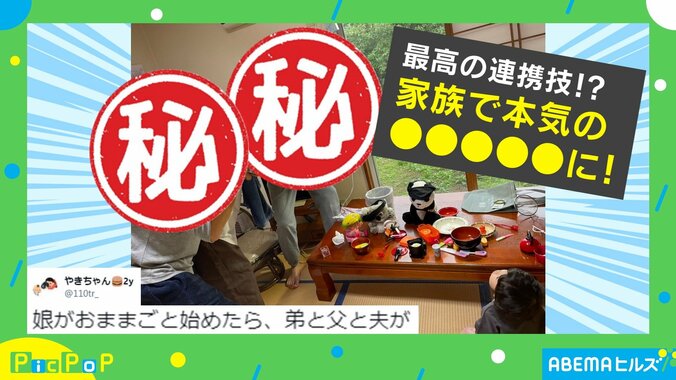 秘 秘

最高の連携技!?
家族で本気の
●●●●●に!

やきちゃん🍔2y
@110tr_

娘がおままごと始めたら、弟と父と夫が

PicPoP

ABEMAヒルズ